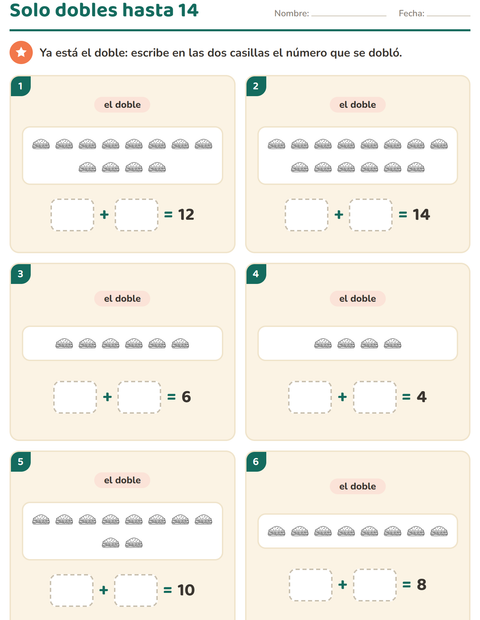 Solo dobles hasta 14

Nombre: ____ Fecha: ____

Ya está el doble: escribe en las dos casillas el número que se dobló.

1

el doble

☐ + ☐ = 12

2

el doble

☐ + ☐ = 14

3

el doble

☐ + ☐ = 6

4

el doble

☐ + ☐ = 4

5

el doble

☐ + ☐ = 10

6

el doble

☐ + ☐ = 8